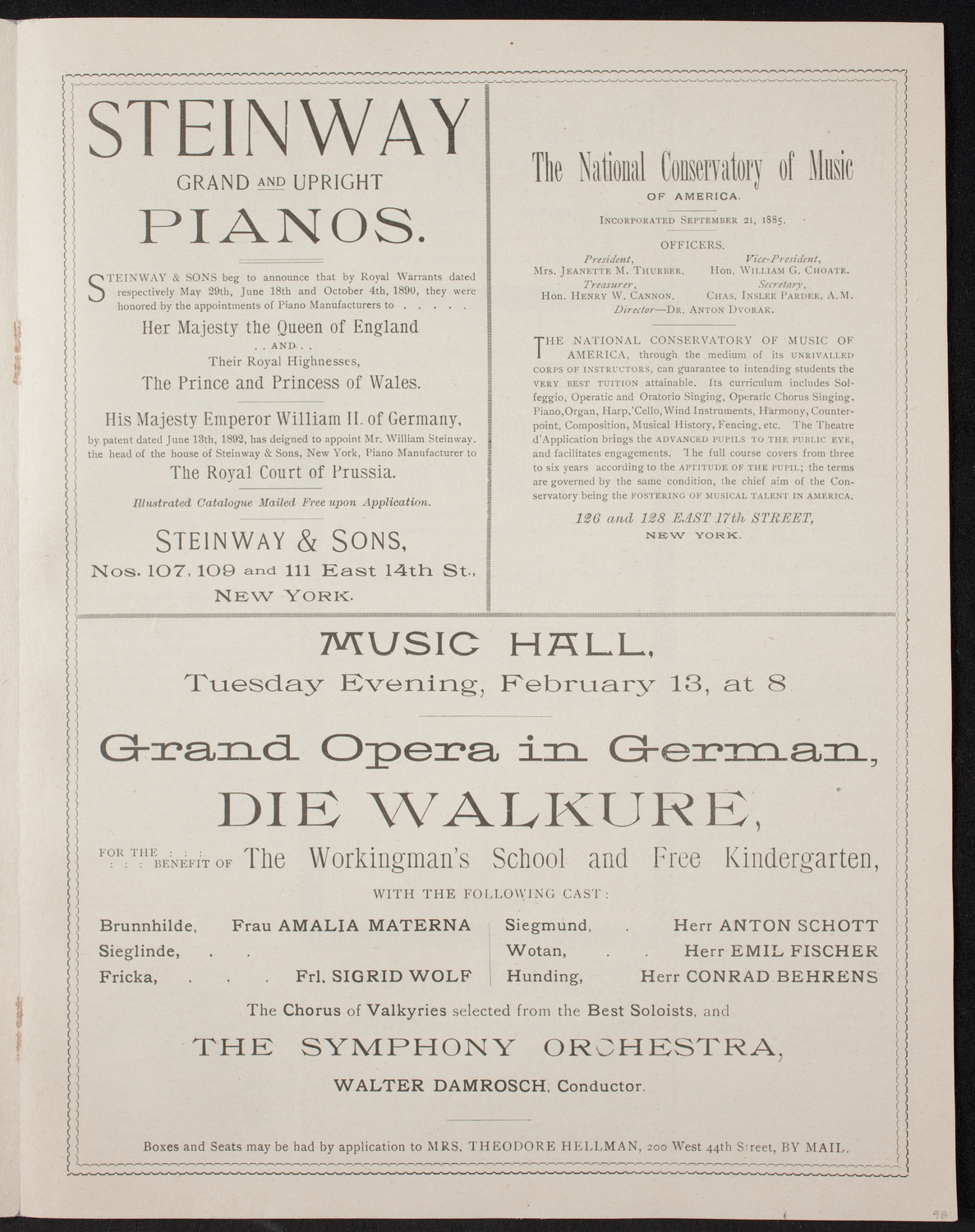 STEINWAY
GRAND AND UPRIGHT
PIANOS.

STEINWAY & SONS beg to announce that by Royal Warrants dated respectively May 29th, June 18th and October 4th, 1890, they were honored by the appointments of Piano Manufacturers to . . . . .

Her Majesty the Queen of England
. . AND . .
Their Royal Highnesses,
The Prince and Princess of Wales.

His Majesty Emperor William II. of Germany,
by patent dated June 13th, 1892, has deigned to appoint Mr. William Steinway, the head of the house of Steinway & Sons, New York, Piano Manufacturer to
The Royal Court of Prussia.

Illustrated Catalogue Mailed Free upon Application.

STEINWAY & SONS,
Nos. 107, 109 and 111 East 14th St.,
NEW YORK.

The National Conservatory of Music
OF AMERICA.

INCORPORATED SEPTEMBER 21, 1885.

OFFICERS.

President, Mrs. JEANETTE M. THURBER. Vice-President, Hon. WILLIAM G. CHOATE.
Treasurer, Hon. HENRY W. CANNON. Secretary, CHAS. INSLEE PARDEE, A.M.
Director—DR. ANTON DVORAK.

THE NATIONAL CONSERVATORY OF MUSIC OF AMERICA, through the medium of its UNRIVALLED CORPS OF INSTRUCTORS, can guarantee to intending students the VERY BEST TUITION attainable. Its curriculum includes Solfeggio, Operatic and Oratorio Singing, Operatic Chorus Singing, Piano, Organ, Harp, 'Cello, Wind Instruments, Harmony, Counterpoint, Composition, Musical History, Fencing, etc. The Theatre d'Application brings the ADVANCED PUPILS TO THE PUBLIC EYE, and facilitates engagements. The full course covers from three to six years according to the APTITUDE OF THE PUPIL; the terms are governed by the same condition, the chief aim of the Conservatory being the FOSTERING OF MUSICAL TALENT IN AMERICA.

126 and 128 EAST 17th STREET,
NEW YORK.

MUSIC HALL,
Tuesday Evening, February 13, at 8

Grand Opera in German,
DIE WALKURE,
FOR THE : : : : : : BENEFIT OF The Workingman's School and Free Kindergarten,

WITH THE FOLLOWING CAST:

Brunnhilde, Frau AMALIA MATERNA
Sieglinde, . .
Fricka, . . . Frl. SIGRID WOLF
Siegmund, . Herr ANTON SCHOTT
Wotan, . . Herr EMIL FISCHER
Hunding, Herr CONRAD BEHRENS

The Chorus of Valkyries selected from the Best Soloists, and

THE SYMPHONY ORCHESTRA,
WALTER DAMROSCH, Conductor.

Boxes and Seats may be had by application to MRS. THEODORE HELLMAN, 200 West 44th Street, BY MAIL.

98